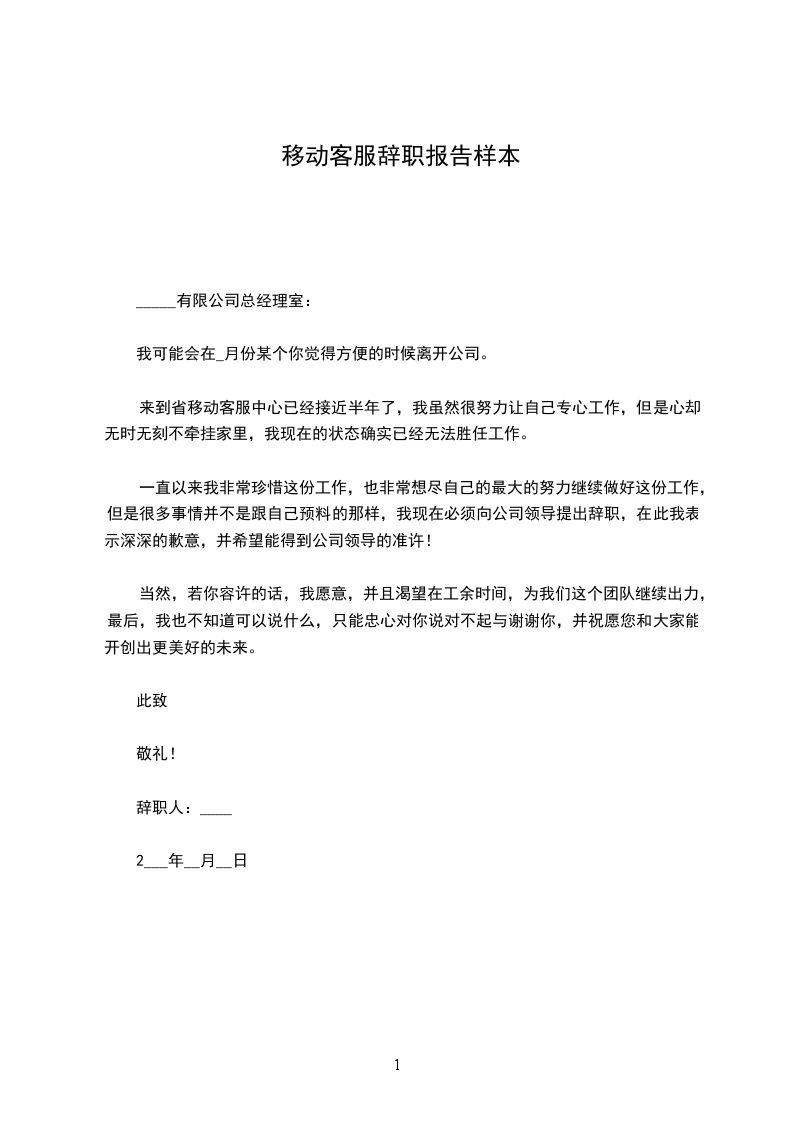 移动客服辞职报告样本

_____有限公司总经理室：

我可能会在_月份某个你觉得方便的时候离开公司。

来到省移动客服中心已经接近半年了，我虽然很努力让自己专心工作，但是心却无时无刻不牵挂家里，我现在的状态确实已经无法胜任工作。

一直以来我非常珍惜这份工作，也非常想尽自己的最大的努力继续做好这份工作，但是很多事情并不是跟自己预料的那样，我现在必须向公司领导提出辞职，在此我表示深深的歉意，并希望能得到公司领导的准许！

当然，若你容许的话，我愿意，并且渴望在工余时间，为我们这个团队继续出力，最后，我也不知道可以说什么，只能忠心对你说对不起与谢谢你，并祝愿您和大家能开创出更美好的未来。

此致

敬礼！

辞职人：____

2___年__月__日

1